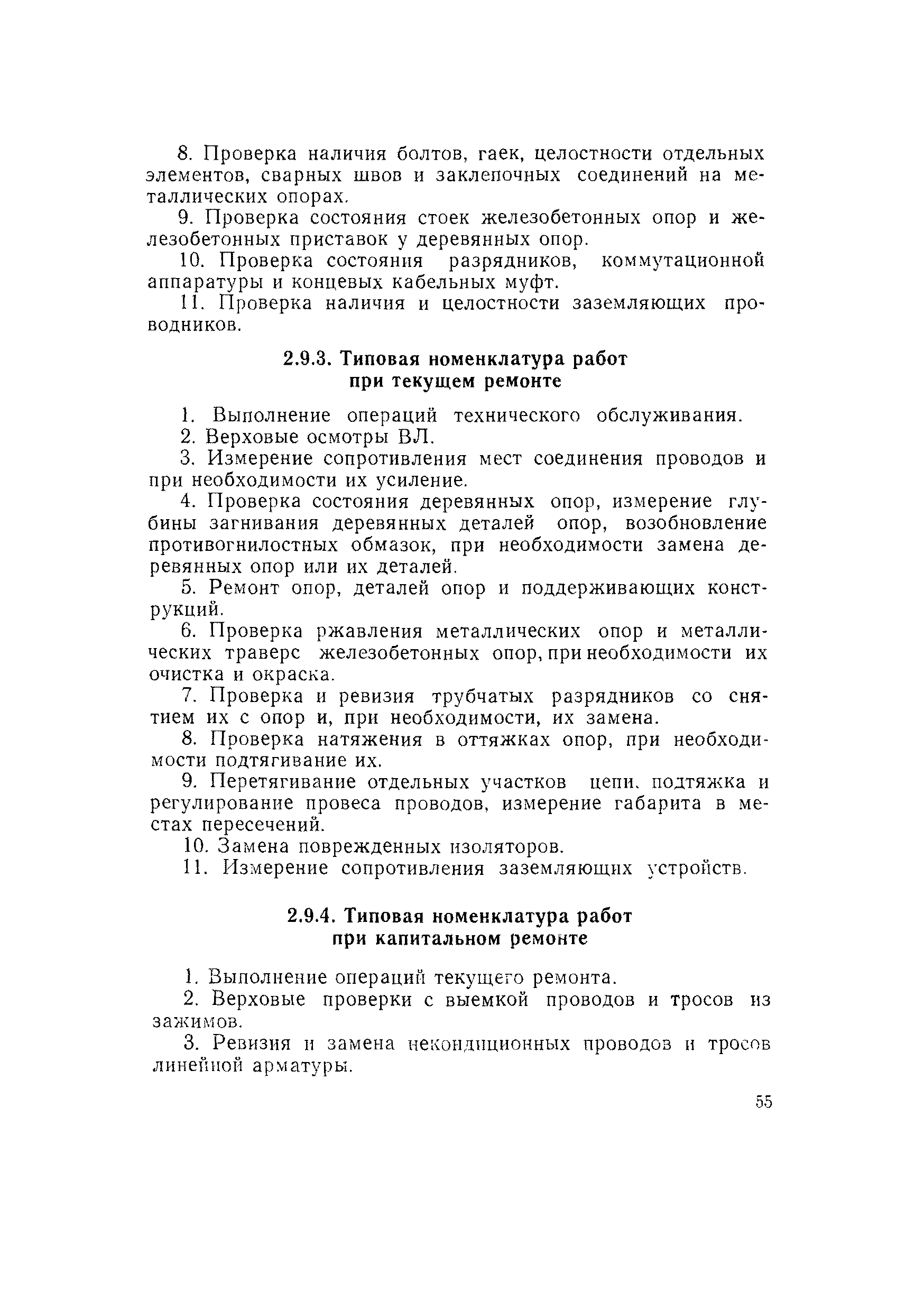 8. Проверка наличия болтов, гаек, целостности отдельных элементов, сварных швов и заклепочных соединений на металлических опорах.

9. Проверка состояния стоек железобетонных опор и железобетонных приставок у деревянных опор.

10. Проверка состояния разрядников, коммутационной аппаратуры и концевых кабельных муфт.

11. Проверка наличия и целостности заземляющих проводников.

2.9.3. Типовая номенклатура работ при текущем ремонте

1. Выполнение операций технического обслуживания.

2. Верховые осмотры ВЛ.

3. Измерение сопротивления мест соединения проводов и при необходимости их усиление.

4. Проверка состояния деревянных опор, измерение глубины загнивания деревянных деталей опор, возобновление противогнилостных обмазок, при необходимости замена деревянных опор или их деталей.

5. Ремонт опор, деталей опор и поддерживающих конструкций.

6. Проверка ржавления металлических опор и металлических траверс железобетонных опор, при необходимости их очистка и окраска.

7. Проверка и ревизия трубчатых разрядников со снятием их с опор и, при необходимости, их замена.

8. Проверка натяжения в оттяжках опор, при необходимости подтягивание их.

9. Перетягивание отдельных участков цепи, подтяжка и регулирование провеса проводов, измерение габарита в местах пересечений.

10. Замена поврежденных изоляторов.

11. Измерение сопротивления заземляющих устройств.

2.9.4. Типовая номенклатура работ при капитальном ремонте

1. Выполнение операций текущего ремонта.

2. Верховые проверки с выемкой проводов и тросов из зажимов.

3. Ревизия и замена некондиционных проводов и тросов линейной арматуры.

55